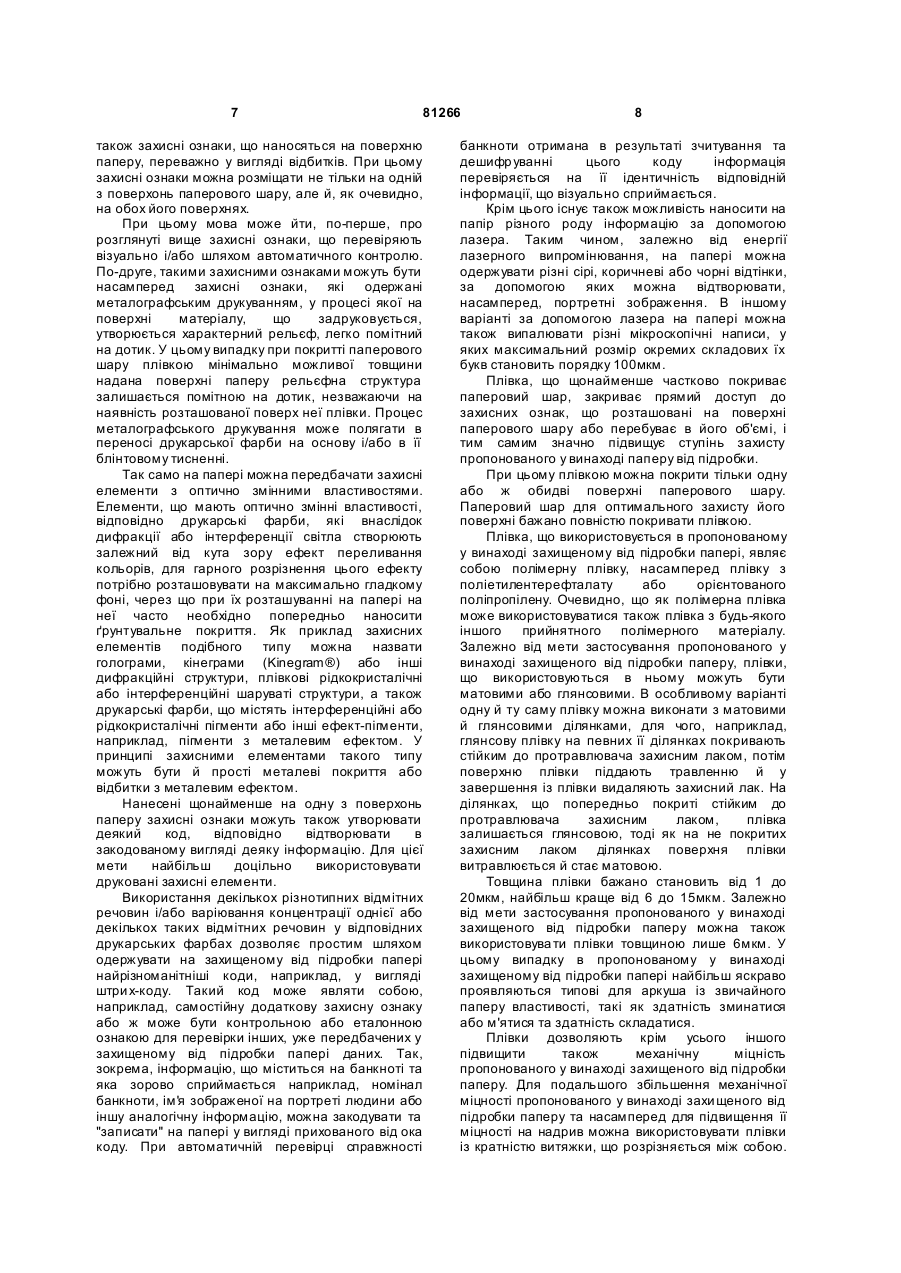 7 81266 8

також захисні ознаки, що наносяться на поверхню паперу, переважно у вигляді відбитків. При цьому захисні ознаки можна розміщати не тільки на одній з поверхонь паперового шару, але й, як очевидно, на обох його поверхнях.

При цьому мова може йти, по-перше, про розглянуті вище захисні ознаки, що перевіряють візуально і/або шляхом автоматичного контролю. По-друге, такими захисними ознаками можуть бути насамперед захисні ознаки, які одержані металографським друкуванням, у процесі якої на поверхні матеріалу, що задруковується, утворюється характерний рельєф, легко помітний на дотик. У цьому випадку при покритті паперового шару плівкою мінімально можливої товщини надана поверхні паперу рельєфна структура залишається помітною на дотик, незважаючи на наявність розташованої поверх неї плівки. Процес металографського друкування може полягати в переносі друкарської фарби на основу і/або в її блінтовому тисненні.

Так само на папері можна передбачати захисні елементи з оптично змінними властивостями. Елементи, що мають оптично змінні властивості, відповідно друкарські фарби, які внаслідок дифракції або інтерференції світла створюють залежний від кута зору ефект переливання кольорів, для гарного розрізнення цього ефекту потрібно розташовувати на максимально гладкому фоні, через що при їх розташуванні на папері на неї часто необхідно попередньо наносити ґрунтувальне покриття. Як приклад захисних елементів подібного типу можна назвати голограми, кінеграми (Kinegram®) або інші дифракційні структури, плівкові рідкокристалічні або інтерференційні шаруваті структури, а також друкарські фарби, що містять інтерференційні або рідкокристалічні пігменти або інші ефект-пігменти, наприклад, пігменти з металевим ефектом. У принципі захисними елементами такого типу можуть бути й прості металеві покриття або відбитки з металевим ефектом.

Нанесені щонайменше на одну з поверхонь паперу захисні ознаки можуть також утворювати деякий код, відповідно відтворювати в закодованому вигляді деяку інформацію. Для цієї мети найбільш доцільно використовувати друковані захисні елементи.

Використання декількох різнотипних відмітних речовин і/або варіювання концентрації однієї або декількох таких відмітних речовин у відповідних друкарських фарбах дозволяє простим шляхом одержувати на захищеному від підробки папері найрізноманітніші коди, наприклад, у вигляді штрих-коду. Такий код може являти собою, наприклад, самостійну додаткову захисну ознаку або ж може бути контрольною або еталонною ознакою для перевірки інших, уже передбачених у захищеному від підробки папері даних. Так, зокрема, інформацію, що міститься на банкноті та яка зорово сприймається наприклад, номінал банкноти, ім'я зображеної на портреті людини або іншу аналогічну інформацію, можна закодувати та "записати" на папері у вигляді прихованого від ока коду. При автоматичній перевірці справжності банкноти отримана в результаті зчитування та дешифруванні цього коду інформація перевіряється на її ідентичність відповідній інформації, що візуально сприймається.

Крім цього існує також можливість наносити на папір різного роду інформацію за допомогою лазера. Таким чином, залежно від енергії лазерного випромінювання, на папері можна одержувати різні сірі, коричневі або чорні відтінки, за допомогою яких можна відтворювати, насамперед, портретні зображення. В іншому варіанті за допомогою лазера на папері можна також випалювати різні мікроскопічні написи, у яких максимальний розмір окремих складових їх букв становить порядку 100мкм.

Плівка, що щонайменше частково покриває паперовий шар, закриває прямий доступ до захисних ознак, що розташовані на поверхні паперового шару або перебуває в його об'ємі, і тим самим значно підвищує ступінь захисту пропонованого у винаході паперу від підробки.

При цьому плівкою можна покрити тільки одну або ж обидві поверхні паперового шару. Паперовий шар для оптимального захисту його поверхні бажано повністю покривати плівкою.

Плівка, що використовується в пропонованому у винаході захищеному від підробки папері, являє собою полімерну плівку, насамперед плівку з поліетилентерефталату або орієнтованого поліпропілену. Очевидно, що як полімерна плівка може використовуватися також плівка з будь-якого іншого прийнятного полімерного матеріалу. Залежно від мети застосування пропонованого у винаході захищеного від підробки паперу, плівки, що використовуються в ньому можуть бути матовими або глянсовими. В особливому варіанті одну й ту саму плівку можна виконати з матовими й глянсовими ділянками, для чого, наприклад, глянсову плівку на певних її ділянках покривають стійким до протравлювача захисним лаком, потім поверхню плівки піддають травленню й у завершення із плівки видаляють захисний лак. На ділянках, що попередньо покриті стійким до протравлювача захисним лаком, плівка залишається глянсовою, тоді як на не покритих захисним лаком ділянках поверхня плівки витравлюється й стає матовою.

Товщина плівки бажано становить від 1 до 20мкм, найбільш краще від 6 до 15мкм. Залежно від мети застосування пропонованого у винаході захищеного від підробки паперу можна також використовувати плівки товщиною лише 6мкм. У цьому випадку в пропонованому у винаході захищеному від підробки папері найбільш яскраво проявляються типові для аркуша із звичайного паперу властивості, такі як здатність зминатися або м'ятися та здатність складатися.

Плівки дозволяють крім усього іншого підвищити також механічну міцність пропонованого у винаході захищеного від підробки паперу. Для подальшого збільшення механічної міцності пропонованого у винаході захищеного від підробки паперу та насамперед для підвищення її міцності на надрив можна використовувати плівки із кратністю витяжки, що розрізняється між собою.